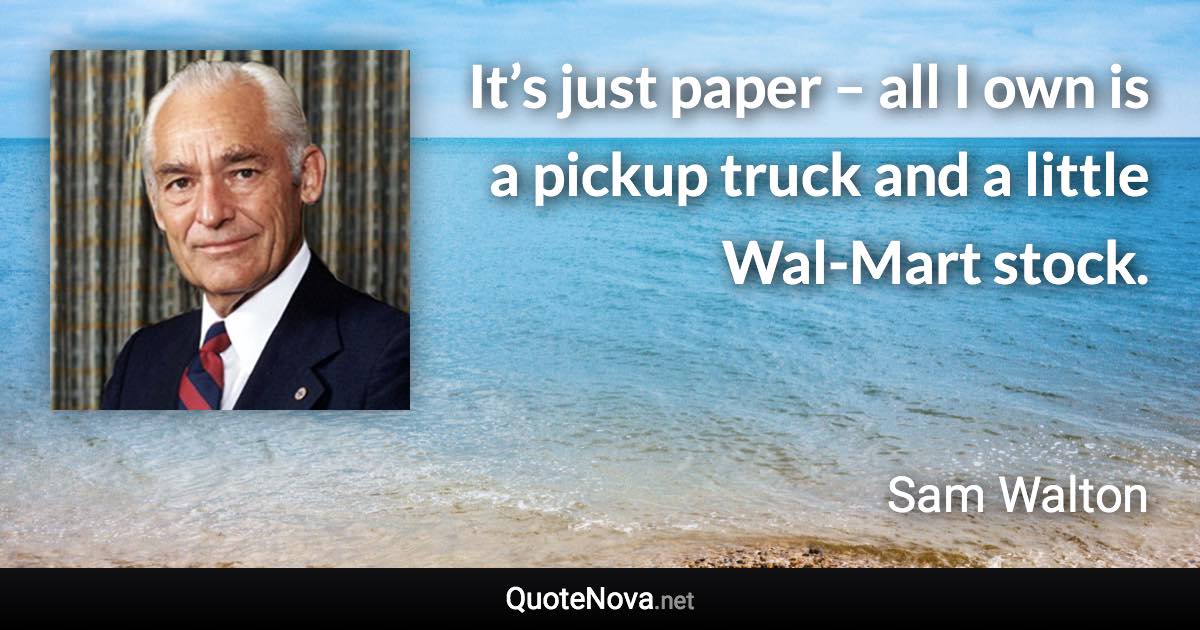 It’s just paper – all I own is a pickup truck and a little Wal-Mart stock.

Sam Walton

QuoteNova.net